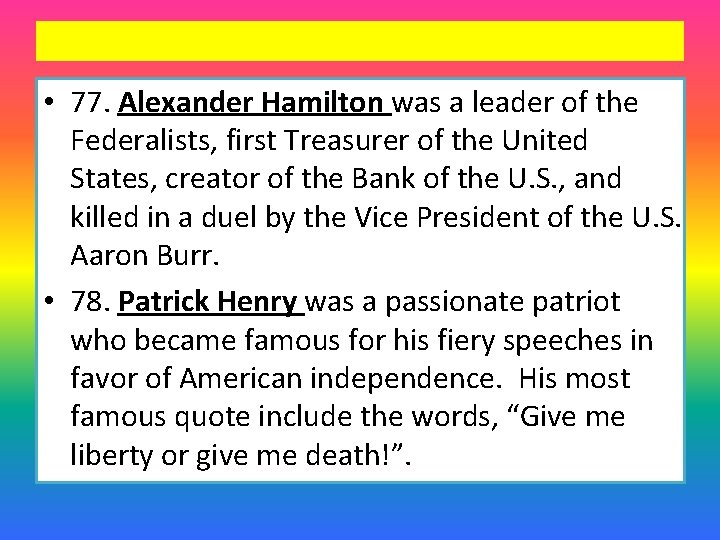 • 77. Alexander Hamilton was a leader of the Federalists, first Treasurer of the United States, creator of the Bank of the U.S., and killed in a duel by the Vice President of the U.S. Aaron Burr.

• 78. Patrick Henry was a passionate patriot who became famous for his fiery speeches in favor of American independence. His most famous quote include the words, “Give me liberty or give me death!”.